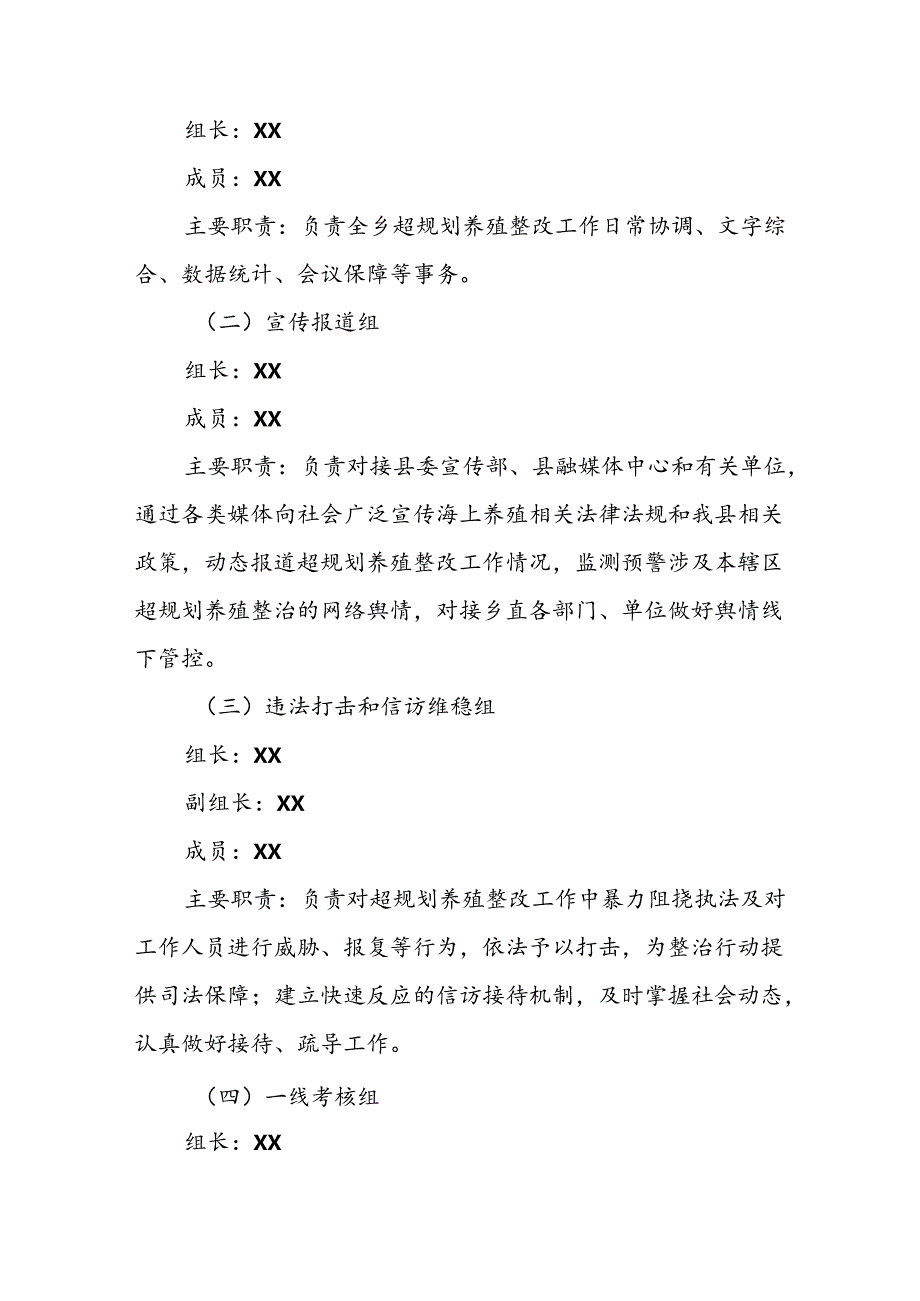 组长：XX

成员：XX

主要职责：负责全乡超规划养殖整改工作日常协调、文字综合、数据统计、会议保障等事务。

（二）宣传报道组

组长：XX

成员：XX

主要职责：负责对接县委宣传部、县融媒体中心和有关单位，通过各类媒体向社会广泛宣传海上养殖相关法律法规和我县相关政策，动态报道超规划养殖整改工作情况，监测预警涉及本辖区超规划养殖整治的网络舆情，对接乡直各部门、单位做好舆情线下管控。

（三）违法打击和信访维稳组

组长：XX

副组长：XX

成员：XX

主要职责：负责对超规划养殖整改工作中暴力阻挠执法及对工作人员进行威胁、报复等行为，依法予以打击，为整治行动提供司法保障；建立快速反应的信访接待机制，及时掌握社会动态，认真做好接待、疏导工作。

（四）一线考核组

组长：XX